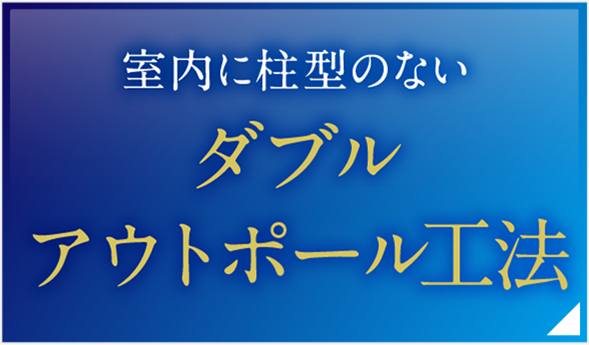 室内に柱型のない
ダブル
アウトポール工法